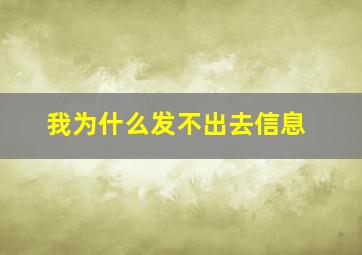 我为什么发不出去信息